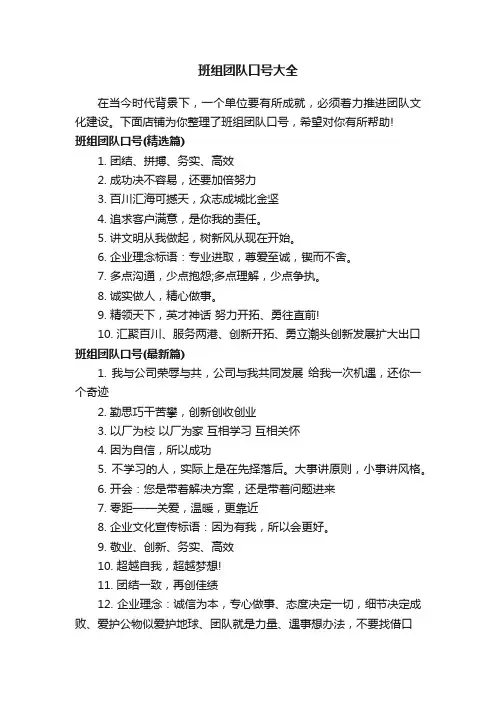 班组团队口号大全

在当今时代背景下，一个单位要有所成就，必须着力推进团队文化建设。下面店铺为你整理了班组团队口号，希望对你有所帮助!

班组团队口号(精选篇)

1. 团结、拼搏、务实、高效

2. 成功决不容易，还要加倍努力

3. 百川汇海可撼天，众志成城比金坚

4. 追求客户满意，是你我的责任。

5. 讲文明从我做起，树新风从现在开始。

6. 企业理念标语：专业进取，尊爱至诚，锲而不舍。

7. 多点沟通，少点抱怨;多点理解，少点争执。

8. 诚实做人，精心做事。

9. 精领天下，英才神话 努力开拓、勇往直前!

10. 汇聚百川、服务两港、创新开拓、勇立潮头创新发展扩大出口

班组团队口号(最新篇)

1. 我与公司荣辱与共，公司与我共同发展 给我一次机遇，还你一个奇迹

2. 勤思巧干苦攀，创新创收创业

3. 以厂为校 以厂为家 互相学习 互相关怀

4. 因为自信，所以成功

5. 不学习的人，实际上是在先择落后。大事讲原则，小事讲风格。

6. 开会：您是带着解决方案，还是带着问题进来

7. 零距——关爱，温暖，更靠近

8. 企业文化宣传标语：因为有我，所以会更好。

9. 敬业、创新、务实、高效

10. 超越自我，超越梦想!

11. 团结一致，再创佳绩

12. 企业理念：诚信为本，专心做事、态度决定一切，细节决定成败、爱护公物似爱护地球、团队就是力量、遇事想办法，不要找借口